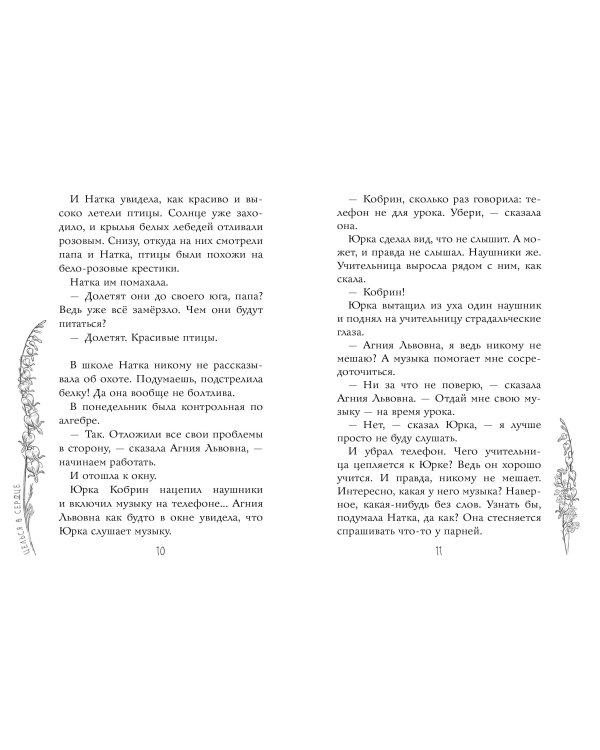 И Натка увидела, как красиво и высоко летели птицы. Солнце уже заходило, и крылья белых лебедей отливали розовым. Снизу, откуда на них смотрели папа и Натка, птицы были похожи на бело-розовые крестики.

Натка им помахала.

— Долетят они до своего юга, папа? Ведь уже всё замёрзло. Чем они будут питаться?

— Долетят. Красивые птицы.

В школе Натка никому не рассказывала об охоте. Подумаешь, подстрелила белку! Да она вообще не болтлива.

В понедельник была контрольная по алгебре.

— Так. Отложили все свои проблемы в сторону, — сказала Агния Львовна, — начинаем работать.

И отошла к окну.

Юрка Кобрин нацепил наушники и включил музыку на телефоне... Агния Львовна как будто в окне увидела, что Юрка слушает музыку.

ЦЕЛЬСЯ В СЕРДЦЕ

10

— Кобрин, сколько раз говорила: телефон не для урока. Убери, — сказала она.

Юрка сделал вид, что не слышит. А может, и правда не слышал. Наушники же. Учительница выросла рядом с ним, как скала.

— Кобрин!

Юрка вытащил из уха один наушник и поднял на учительницу страдальческие глаза.

— Агния Львовна, я ведь никому не мешаю? А музыка помогает мне сосредоточиться.

— Ни за что не поверю, — сказала Агния Львовна. — Отдай мне свою музыку — на время урока.

— Нет, — сказал Юрка, — я лучше просто не буду слушать.

И убрал телефон. Чего учительница цепляется к Юрке? Ведь он хорошо учится. И правда, никому не мешает. Интересно, какая у него музыка? Наверное, какая-нибудь без слов. Узнать бы, подумала Натка, да как? Она стесняется спрашивать что-то у парней.

11